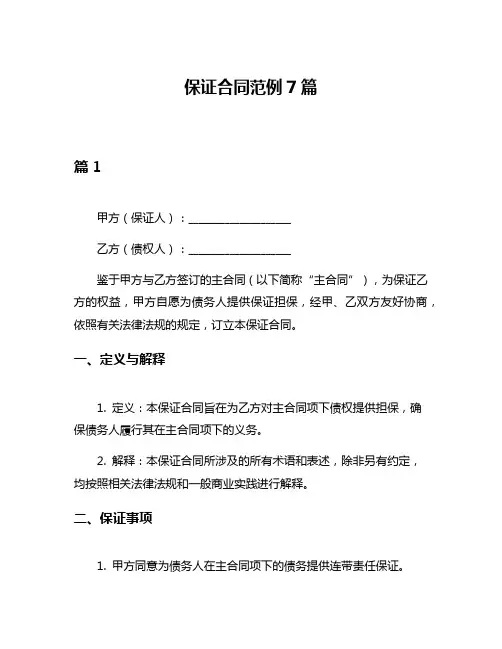 保证合同范例 7 篇

篇 1

甲方（保证人）：__________________

乙方（债权人）：__________________

鉴于甲方与乙方签订的主合同（以下简称“主合同”），为保证乙方的权益，甲方自愿为债务人提供保证担保，经甲、乙双方友好协商，依照有关法律法规的规定，订立本保证合同。

一、定义与解释

1. 定义：本保证合同旨在为乙方对主合同项下债权提供担保，确保债务人履行其在主合同项下的义务。

2. 解释：本保证合同所涉及的所有术语和表述，除非另有约定，均按照相关法律法规和一般商业实践进行解释。

二、保证事项

1. 甲方同意为债务人在主合同项下的债务提供连带责任保证。